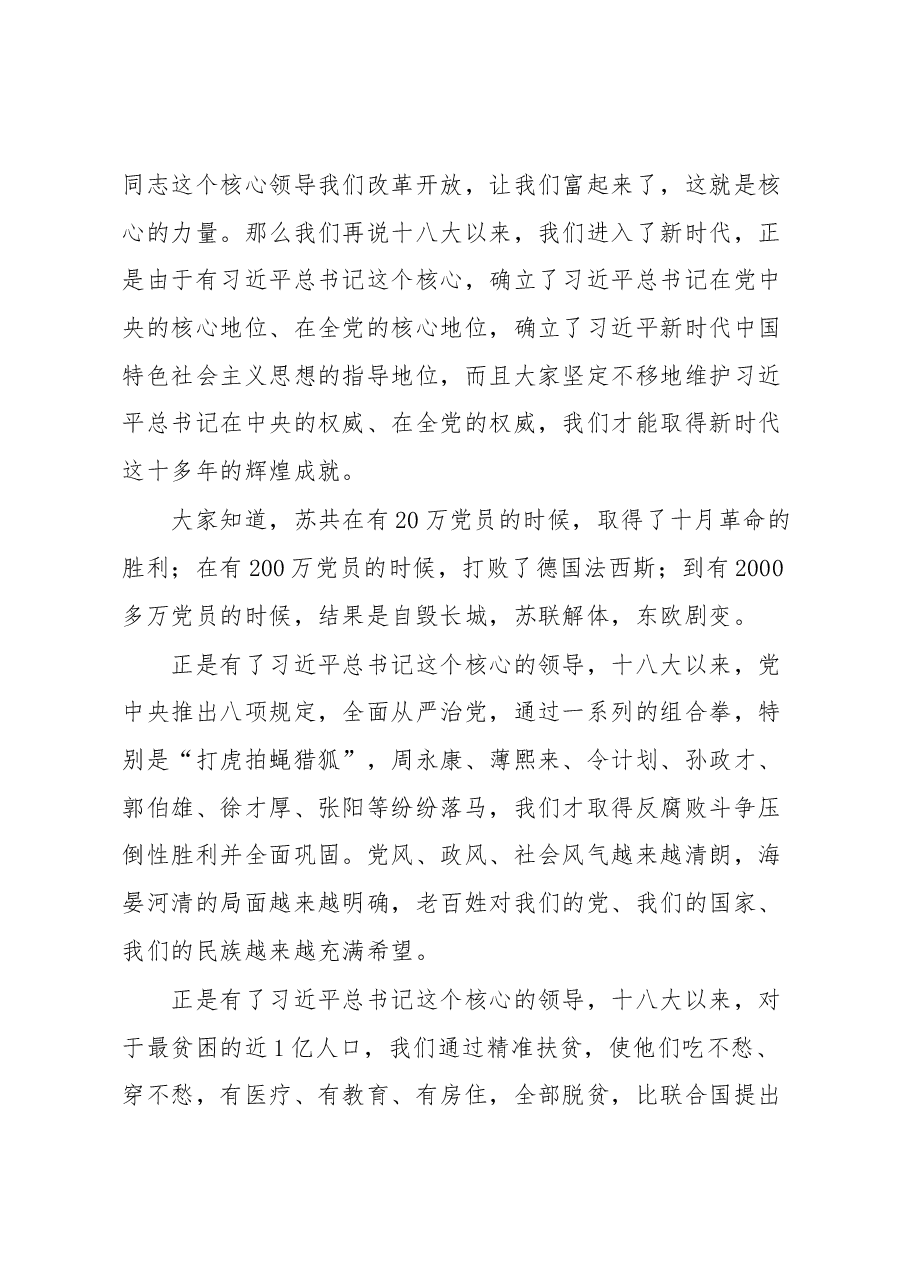 同志这个核心领导我们改革开放，让我们富起来了，这就是核心的力量。那么我们再说十八大以来，我们进入了新时代，正是由于有习近平总书记这个核心，确立了习近平总书记在党中央的核心地位、在全党的核心地位，确立了习近平新时代中国特色社会主义思想的指导地位，而且大家坚定不移地维护习近平总书记在中央的权威、在全党的权威，我们才能取得新时代这十多年的辉煌成就。

大家知道，苏共在有20万党员的时候，取得了十月革命的胜利；在有200万党员的时候，打败了德国法西斯；到有2000多万党员的时候，结果是自毁长城，苏联解体，东欧剧变。

正是有了习近平总书记这个核心的领导，十八大以来，党中央推出八项规定，全面从严治党，通过一系列的组合拳，特别是“打虎拍蝇猎狐”，周永康、薄熙来、令计划、孙政才、郭伯雄、徐才厚、张阳等纷纷落马，我们才取得反腐败斗争压倒性胜利并全面巩固。党风、政风、社会风气越来越清朗，海晏河清的局面越来越明确，老百姓对我们的党、我们的国家、我们的民族越来越充满希望。

正是有了习近平总书记这个核心的领导，十八大以来，对于最贫困的近1亿人口，我们通过精准扶贫，使他们吃不愁、穿不愁，有医疗、有教育、有房住，全部脱贫，比联合国提出